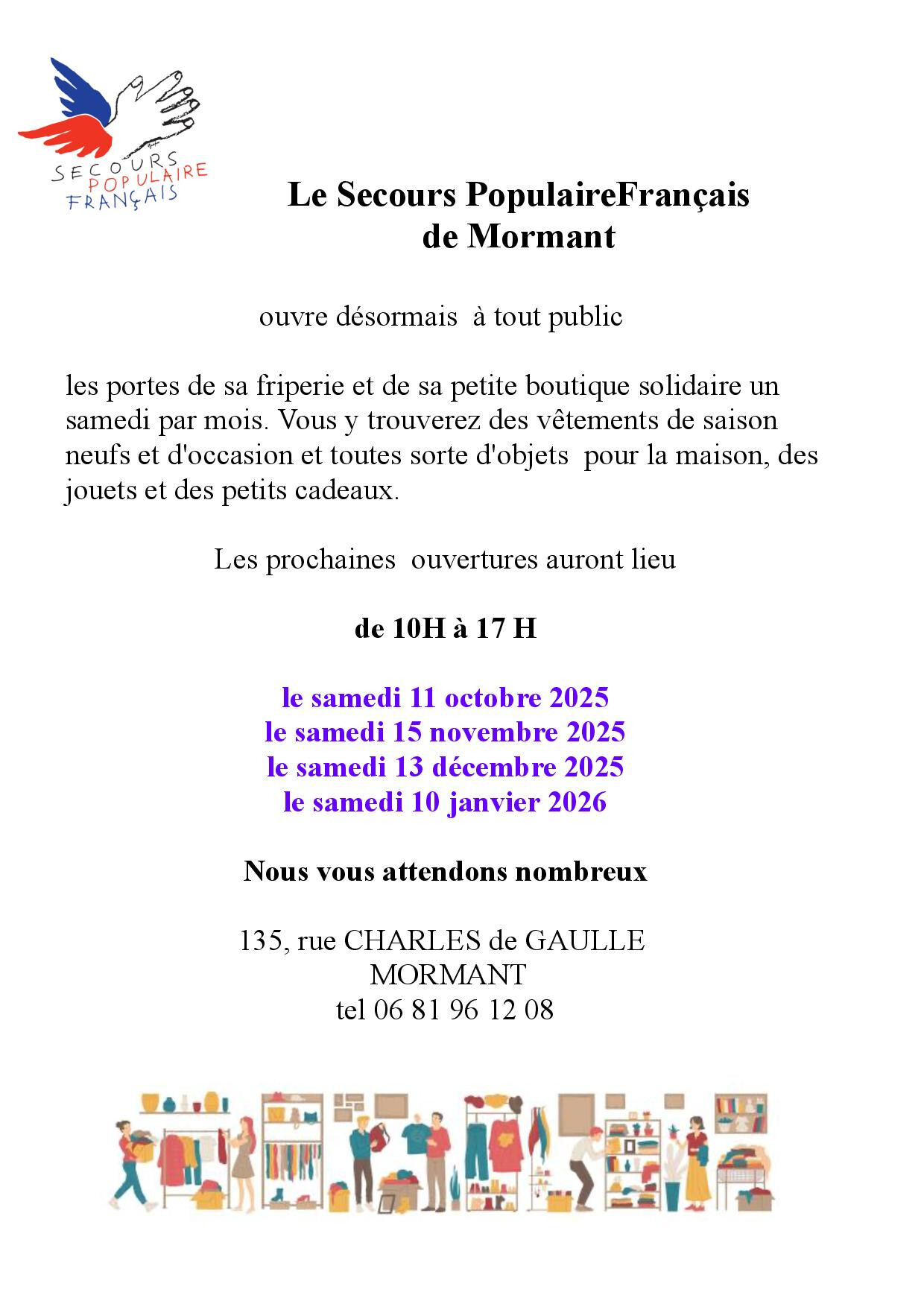 SECOURS POPULAIRE FRANÇAIS

Le Secours PopulaireFrançais de Mormant

ouvre désormais à tout public

les portes de sa friperie et de sa petite boutique solidaire un samedi par mois. Vous y trouverez des vêtements de saison neufs et d'occasion et toutes sorte d'objets pour la maison, des jouets et des petits cadeaux.

Les prochaines ouvertures auront lieu

de 10H à 17 H

le samedi 11 octobre 2025
le samedi 15 novembre 2025
le samedi 13 décembre 2025
le samedi 10 janvier 2026

Nous vous attendons nombreux

135, rue CHARLES de GAULLE
MORMANT
tel 06 81 96 12 08